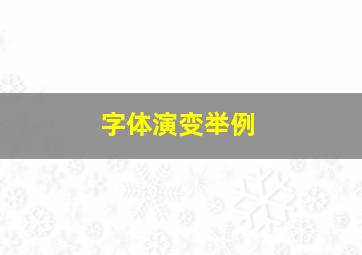 字体演变举例